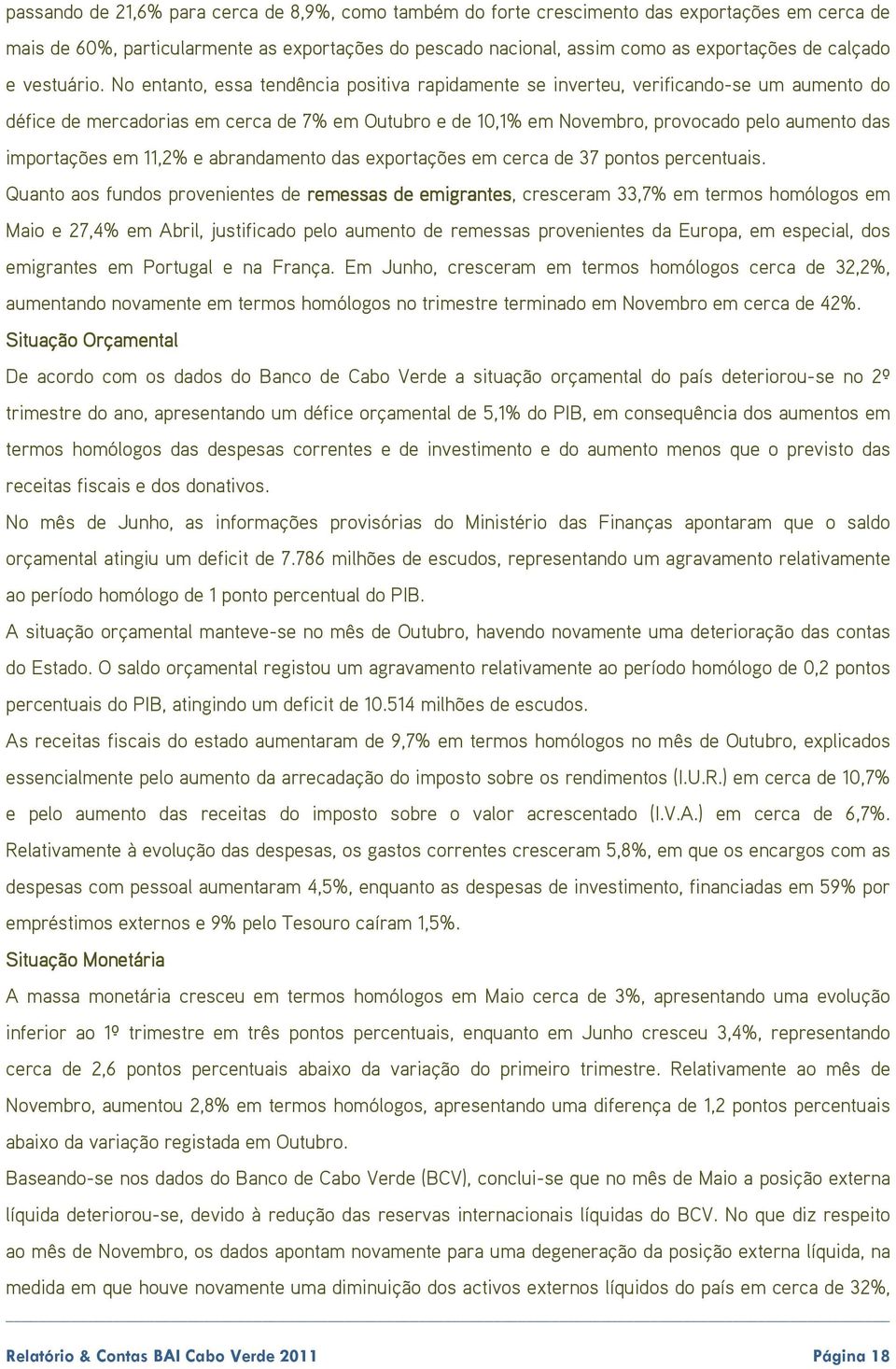 passando de 21,6% para cerca de 8,9%, como também do forte crescimento das exportações em cerca de mais de 60%, particularmente as exportações do pescado nacional, assim como as exportações de calçado e vestuário. No entanto, essa tendência positiva rapidamente se inverteu, verificando-se um aumento do défice de mercadorias em cerca de 7% em Outubro e de 10,1% em Novembro, provocado pelo aumento das importações em 11,2% e abrandamento das exportações em cerca de 37 pontos percentuais.

Quanto aos fundos provenientes de remessas de emigrantes, cresceram 33,7% em termos homólogos em Maio e 27,4% em Abril, justificado pelo aumento de remessas provenientes da Europa, em especial, dos emigrantes em Portugal e na França. Em Junho, cresceram em termos homólogos cerca de 32,2%, aumentando novamente em termos homólogos no trimestre terminado em Novembro em cerca de 42%.

Situação Orçamental

De acordo com os dados do Banco de Cabo Verde a situação orçamental do país deteriorou-se no 2º trimestre do ano, apresentando um défice orçamental de 5,1% do PIB, em consequência dos aumentos em termos homólogos das despesas correntes e de investimento e do aumento menos que o previsto das receitas fiscais e dos donativos.

No mês de Junho, as informações provisórias do Ministério das Finanças apontaram que o saldo orçamental atingiu um deficit de 7.786 milhões de escudos, representando um agravamento relativamente ao período homólogo de 1 ponto percentual do PIB.

A situação orçamental manteve-se no mês de Outubro, havendo novamente uma deterioração das contas do Estado. O saldo orçamental registou um agravamento relativamente ao período homólogo de 0,2 pontos percentuais do PIB, atingindo um deficit de 10.514 milhões de escudos.

As receitas fiscais do estado aumentaram de 9,7% em termos homólogos no mês de Outubro, explicados essencialmente pelo aumento da arrecadação do imposto sobre os rendimentos (I.U.R.) em cerca de 10,7% e pelo aumento das receitas do imposto sobre o valor acrescentado (I.V.A.) em cerca de 6,7%. Relativamente à evolução das despesas, os gastos correntes cresceram 5,8%, em que os encargos com as despesas com pessoal aumentaram 4,5%, enquanto as despesas de investimento, financiadas em 59% por empréstimos externos e 9% pelo Tesouro caíram 1,5%.

Situação Monetária

A massa monetária cresceu em termos homólogos em Maio cerca de 3%, apresentando uma evolução inferior ao 1º trimestre em três pontos percentuais, enquanto em Junho cresceu 3,4%, representando cerca de 2,6 pontos percentuais abaixo da variação do primeiro trimestre. Relativamente ao mês de Novembro, aumentou 2,8% em termos homólogos, apresentando uma diferença de 1,2 pontos percentuais abaixo da variação registada em Outubro.

Baseando-se nos dados do Banco de Cabo Verde (BCV), conclui-se que no mês de Maio a posição externa líquida deteriorou-se, devido à redução das reservas internacionais líquidas do BCV. No que diz respeito ao mês de Novembro, os dados apontam novamente para uma degeneração da posição externa líquida, na medida em que houve novamente uma diminuição dos activos externos líquidos do país em cerca de 32%,

Relatório & Contas BAI Cabo Verde 2011 Página 18